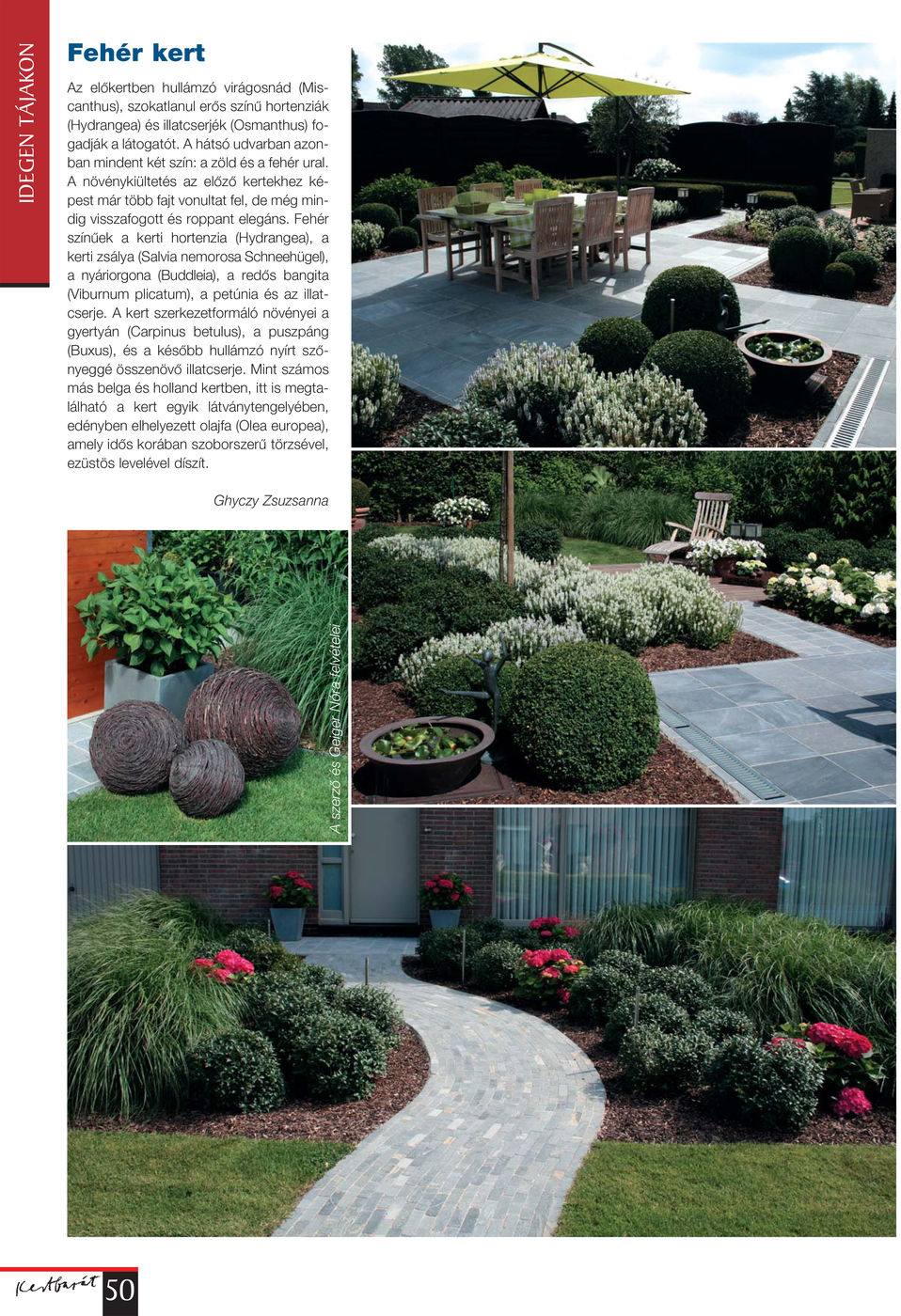 IDEGEN TÁJAKON

Fehér kert

Az előkertben hullámzó virágosnád (Miscanthus), szokatlanul erős színű hortenziák (Hydrangea) és illatcserjék (Osmanthus) fogadják a látogatót. A hátsó udvarban azonban mindent két szín: a zöld és a fehér ural. A növénykiültetés az előző kertekhez képest már több fajt vonultat fel, de még mindig visszafogott és roppant elegáns. Fehér színűek a kerti hortenzia (Hydrangea), a kerti zsálya (Salvia nemorosa Schneehügel), a nyáriorgona (Buddleia), a redős bangita (Viburnum plicatum), a petúnia és az illatcserje. A kert szerkezetformáló növényei a gyertyán (Carpinus betulus), a puszpáng (Buxus), és a később hullámzó nyírt szőnyeggé összenövő illatcserje. Mint számos más belga és holland kertben, itt is megtalálható a kert egyik látványtengelyében, edényben elhelyezett olajfa (Olea europea), amely idős korában szoborszerű törzsével, ezüstös levelével díszít.

Ghyczy Zsuzsanna

A szerző és Geiger Nóra felvételei

Kertbarát 50